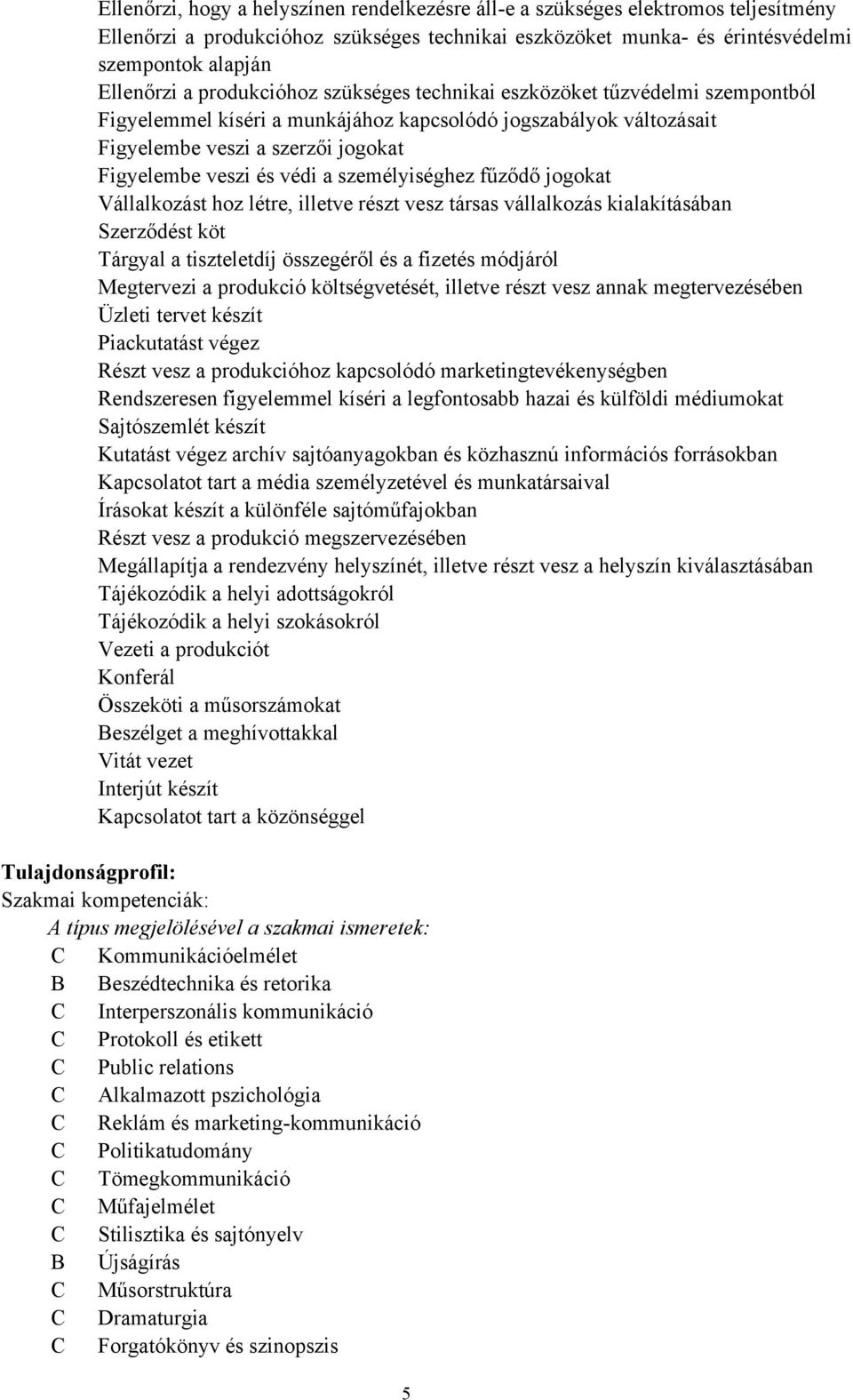 Ellenőrzi, hogy a helyszínen rendelkezésre áll-e a szükséges elektromos teljesítmény
Ellenőrzi a produkcióhoz szükséges technikai eszközöket munka- és érintésvédelmi szempontok alapján
Ellenőrzi a produkcióhoz szükséges technikai eszközöket tűzvédelmi szempontból
Figyelemmel kíséri a munkájához kapcsolódó jogszabályok változásait
Figyelembe veszi a szerzői jogokat
Figyelembe veszi és védi a személyiséghez fűződő jogokat
Vállalkozást hoz létre, illetve részt vesz társas vállalkozás kialakításában
Szerződést köt
Tárgyal a tiszteletdíj összegéről és a fizetés módjáról
Megtervezi a produkció költségvetését, illetve részt vesz annak megtervezésében
Üzleti tervet készít
Piackutatást végez
Részt vesz a produkcióhoz kapcsolódó marketingtevékenységben
Rendszeresen figyelemmel kíséri a legfontosabb hazai és külföldi médiumokat
Sajtószemlét készít
Kutatást végez archív sajtóanyagokban és közhasznú információs forrásokban
Kapcsolatot tart a média személyzetével és munkatársaival
Írásokat készít a különféle sajtóműfajokban
Részt vesz a produkció megszervezésében
Megállapítja a rendezvény helyszínét, illetve részt vesz a helyszín kiválasztásában
Tájékozódik a helyi adottságokról
Tájékozódik a helyi szokásokról
Vezeti a produkciót
Konferál
Összeköti a műsorszámokat
Beszélget a meghívottakkal
Vitát vezet
Interjút készít
Kapcsolatot tart a közönséggel

Tulajdonságprofil:
Szakmai kompetenciák:
A típus megjelölésével a szakmai ismeretek:
C Kommunikációelmélet
B Beszédtechnika és retorika
C Interperszonális kommunikáció
C Protokoll és etikett
C Public relations
C Alkalmazott pszichológia
C Reklám és marketing-kommunikáció
C Politikatudomány
C Tömegkommunikáció
C Műfajelmélet
C Stilisztika és sajtónyelv
B Újságírás
C Műsorstruktúra
C Dramaturgia
C Forgatókönyv és szinopszis

5